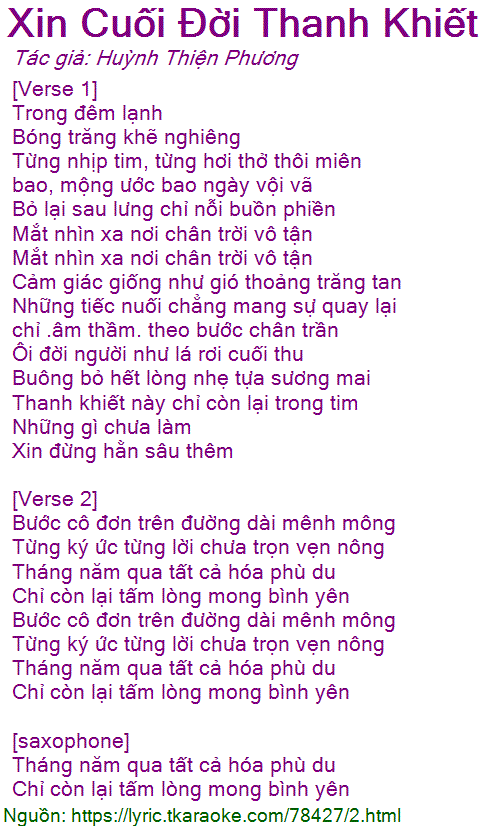 Xin Cuối Đời Thanh Khiết
Tác giả: Huỳnh Thiện Phương

[Verse 1]
Trong đêm lạnh
Bóng trăng khẽ nghiêng
Từng nhịp tim, từng hơi thở thôi miên
bao, mộng ước bao ngày vội vã
Bỏ lại sau lưng chỉ nỗi buồn phiền
Mắt nhìn xa nơi chân trời vô tận
Mắt nhìn xa nơi chân trời vô tận
Cảm giác giống như gió thoảng trăng tan
Những tiếc nuối chẳng mang sự quay lại
chỉ .âm thầm. theo bước chân trần
Ôi đời người như lá rơi cuối thu
Buông bỏ hết lòng nhẹ tựa sương mai
Thanh khiết này chỉ còn lại trong tim
Những gì chưa làm
Xin đừng hằn sâu thêm

[Verse 2]
Bước cô đơn trên đường dài mênh mông
Từng ký ức từng lời chưa trọn vẹn nông
Tháng năm qua tất cả hóa phù du
Chỉ còn lại tấm lòng mong bình yên
Bước cô đơn trên đường dài mênh mông
Từng ký ức từng lời chưa trọn vẹn nông
Tháng năm qua tất cả hóa phù du
Chỉ còn lại tấm lòng mong bình yên

[saxophone]
Tháng năm qua tất cả hóa phù du
Chỉ còn lại tấm lòng mong bình yên
Nguồn: https://lyric.tkaraoke.com/78427/2.html